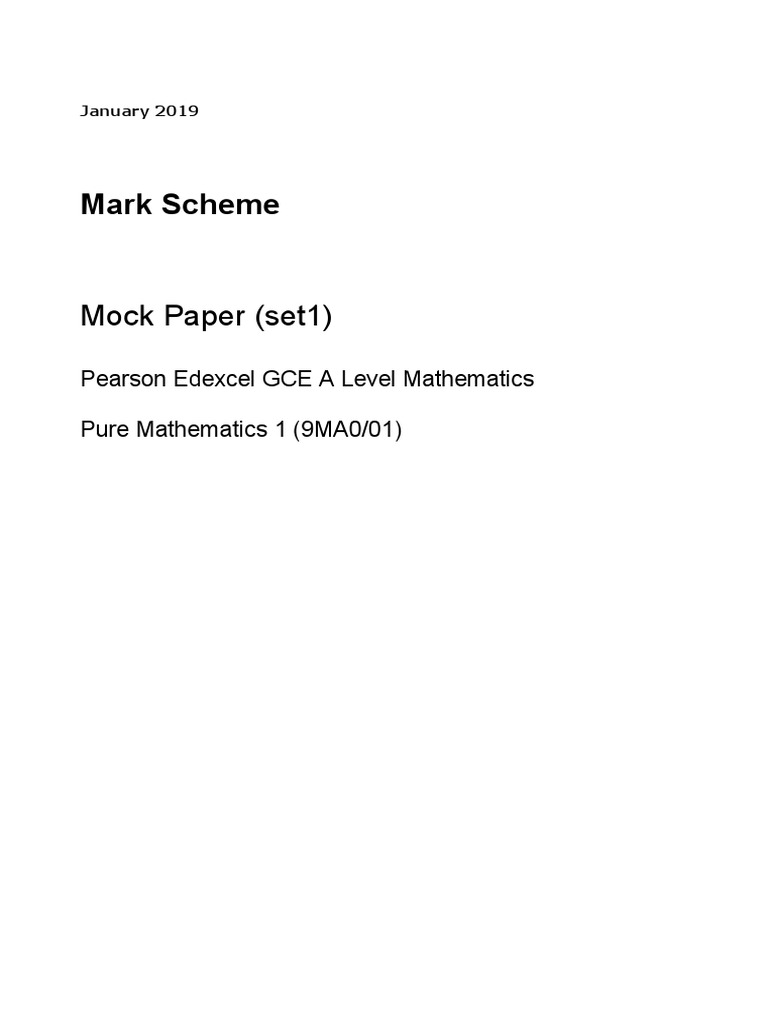 January 2019

Mark Scheme

Mock Paper (set1)

Pearson Edexcel GCE A Level Mathematics

Pure Mathematics 1 (9MA0/01)